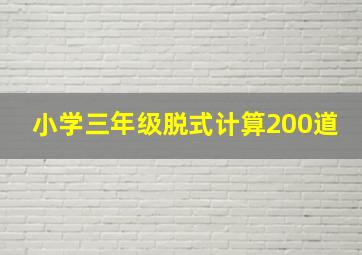 小学三年级脱式计算200道